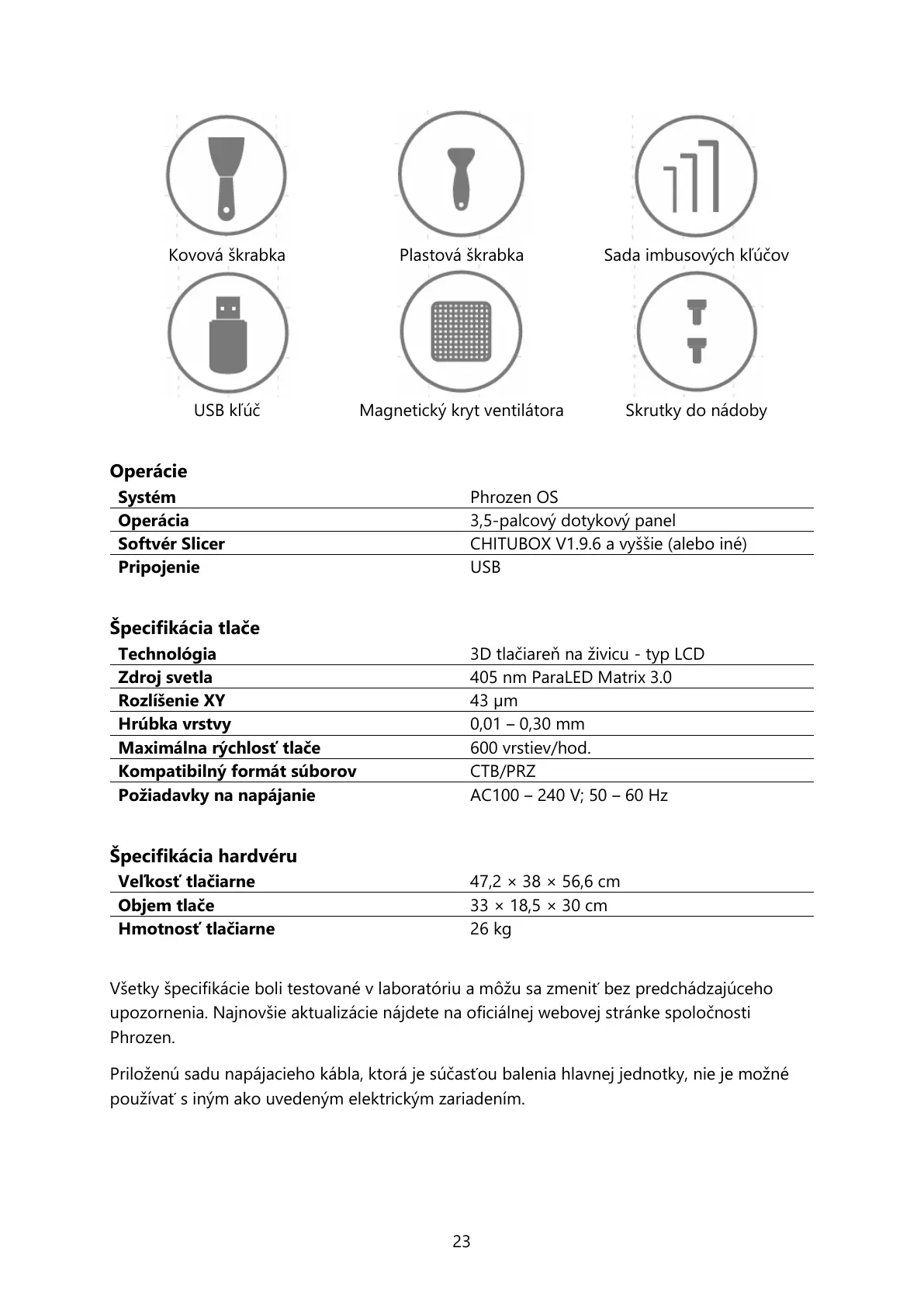 Kovová škrabka

Plastová škrabka

Sada imbusových kľúčov

USB kľúč

Magnetický kryt ventilátora

Skrutky do nádoby

Operácie

| Systém | Phrozen OS |
|---|---|
| Operácia | 3,5-palcový dotykový panel |
| Softvér Slicer | CHITUBOX V1.9.6 a vyššie (alebo iné) |
| Pripojenie | USB |

Špecifikácia tlače

| Technológia | 3D tlačiareň na živicu - typ LCD |
|---|---|
| Zdroj svetla | 405 nm ParaLED Matrix 3.0 |
| Rozlíšenie XY | 43 µm |
| Hrúbka vrstvy | 0,01 – 0,30 mm |
| Maximálna rýchlosť tlače | 600 vrstiev/hod. |
| Kompatibilný formát súborov | CTB/PRZ |
| Požiadavky na napájanie | AC100 – 240 V; 50 – 60 Hz |

Špecifikácia hardvéru

| Veľkosť tlačiarne | 47,2 × 38 × 56,6 cm |
|---|---|
| Objem tlače | 33 × 18,5 × 30 cm |
| Hmotnosť tlačiarne | 26 kg |

Všetky špecifikácie boli testované v laboratóriu a môžu sa zmeniť bez predchádzajúceho upozornenia. Najnovšie aktualizácie nájdete na oficiálnej webovej stránke spoločnosti Phrozen.

Priloženú sadu napájacieho kábla, ktorá je súčasťou balenia hlavnej jednotky, nie je možné používať s iným ako uvedeným elektrickým zariadením.

23